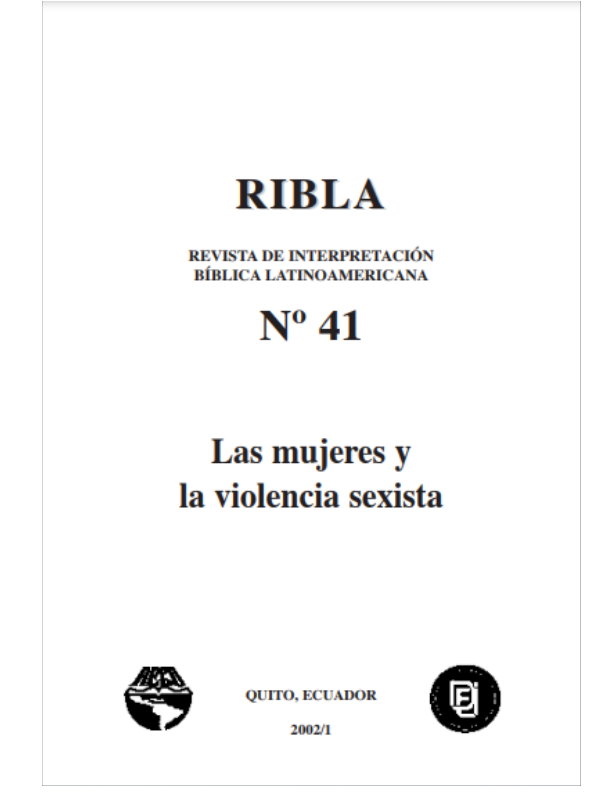 RIBLA

REVISTA DE INTERPRETACIÓN
BÍBLICA LATINOAMERICANA

Nº 41

Las mujeres y
la violencia sexista

QUITO, ECUADOR

2002/1